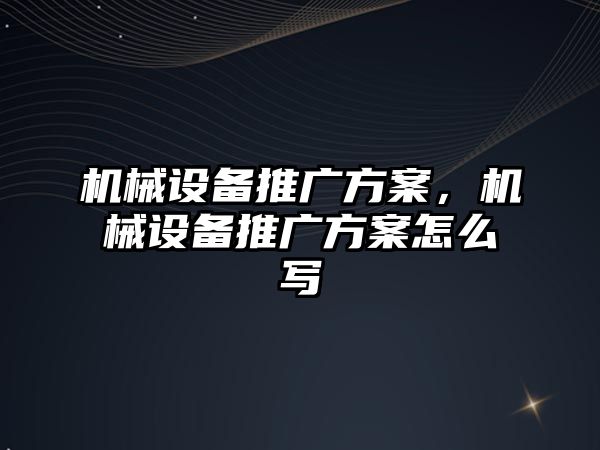 机械设备推广方案，机械设备推广方案怎么写